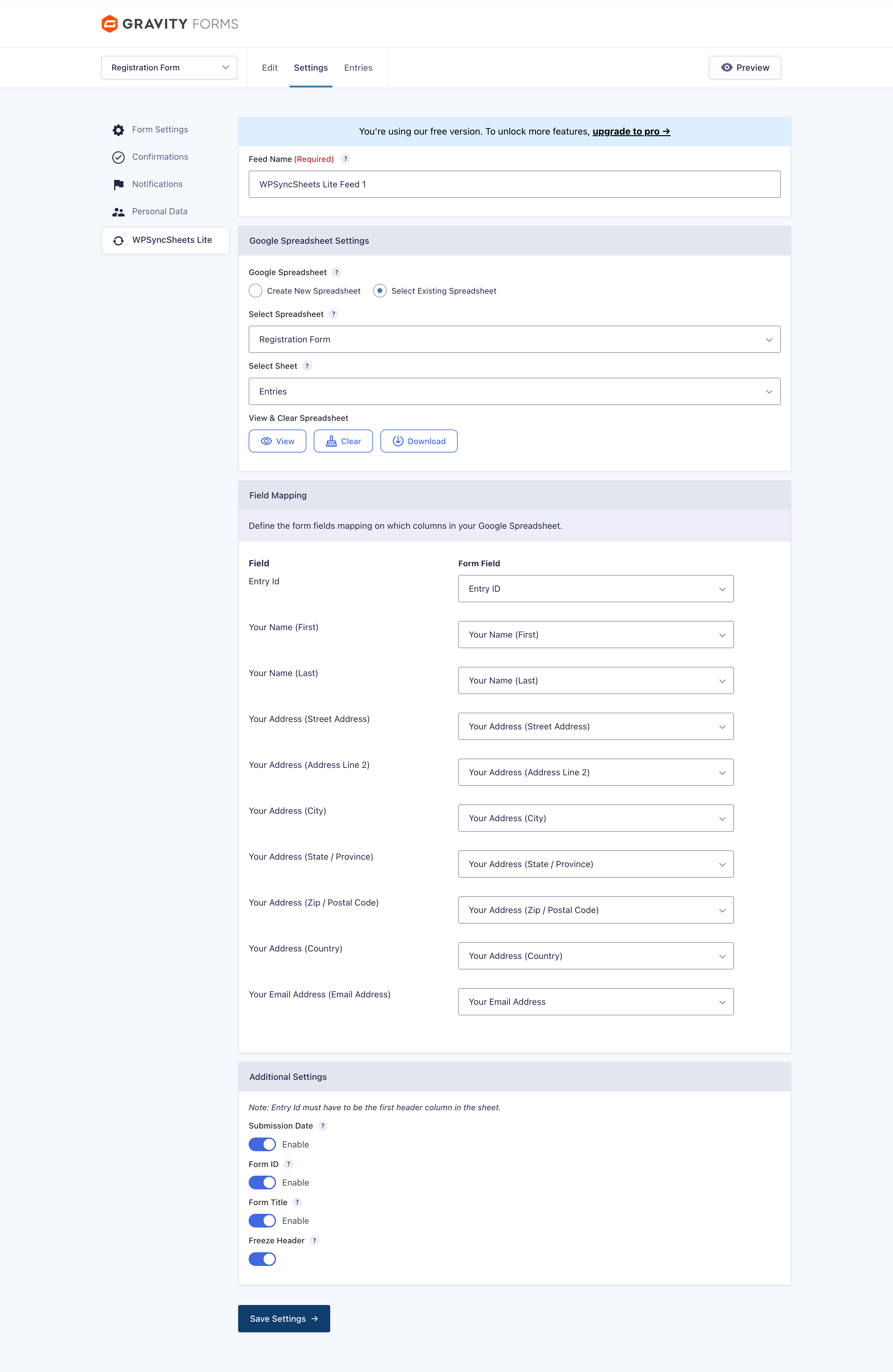 GRAVITY FORMS

Registration Form

Edit Settings Entries

Preview

Form Settings
Confirmations
Notifications
Personal Data
WPSyncSheets Lite

You're using our free version. To unlock more features, upgrade to pro →

Feed Name (Required) ?

WPSyncSheets Lite Feed 1

Google Spreadsheet Settings

Google Spreadsheet ?

Create New Spreadsheet Select Existing Spreadsheet

Select Spreadsheet ?

Registration Form

Select Sheet ?

Entries

View & Clear Spreadsheet

View Clear Download

Field Mapping

Define the form fields mapping on which columns in your Google Spreadsheet.

| Field | Form Field |
|---|---|
| Entry Id | Entry ID |
| Your Name (First) | Your Name (First) |
| Your Name (Last) | Your Name (Last) |
| Your Address (Street Address) | Your Address (Street Address) |
| Your Address (Address Line 2) | Your Address (Address Line 2) |
| Your Address (City) | Your Address (City) |
| Your Address (State / Province) | Your Address (State / Province) |
| Your Address (Zip / Postal Code) | Your Address (Zip / Postal Code) |
| Your Address (Country) | Your Address (Country) |
| Your Email Address (Email Address) | Your Email Address |

Additional Settings

Note: Entry Id must have to be the first header column in the sheet.

Submission Date ?

Enable

Form ID ?

Enable

Form Title ?

Enable

Freeze Header ?

Save Settings →